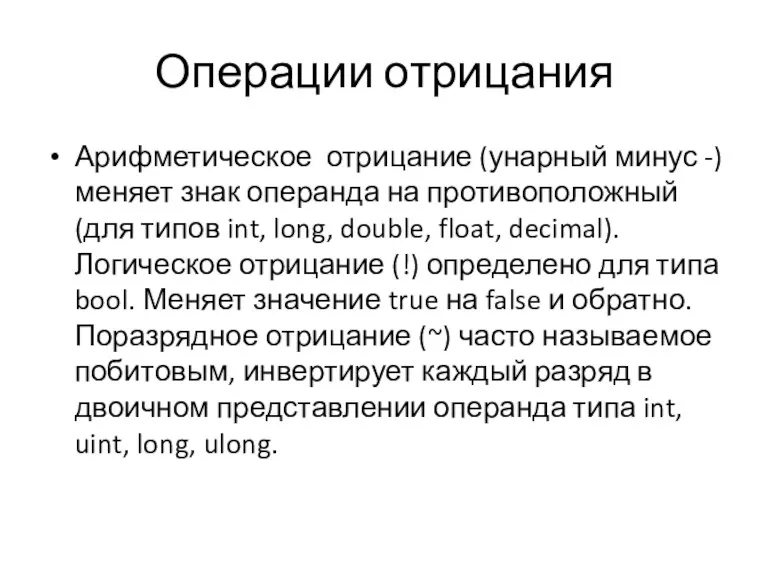 Операции отрицания

• Арифметическое отрицание (унарный минус -) меняет знак операнда на противоположный (для типов int, long, double, float, decimal). Логическое отрицание (!) определено для типа bool. Меняет значение true на false и обратно. Поразрядное отрицание (~) часто называемое побитовым, инвертирует каждый разряд в двоичном представлении операнда типа int, uint, long, ulong.